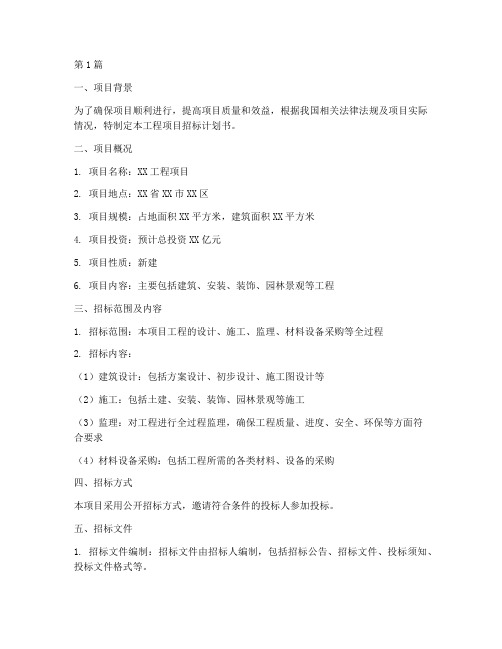 第1篇

一、项目背景

为了确保项目顺利进行，提高项目质量和效益，根据我国相关法律法规及项目实际情况，特制定本工程项目招标计划书。

二、项目概况

1. 项目名称：XX工程项目

2. 项目地点：XX省XX市XX区

3. 项目规模：占地面积XX平方米，建筑面积XX平方米

4. 项目投资：预计总投资XX亿元

5. 项目性质：新建

6. 项目内容：主要包括建筑、安装、装饰、园林景观等工程

三、招标范围及内容

1. 招标范围：本项目工程的设计、施工、监理、材料设备采购等全过程

2. 招标内容：

（1）建筑设计：包括方案设计、初步设计、施工图设计等

（2）施工：包括土建、安装、装饰、园林景观等施工

（3）监理：对工程进行全过程监理，确保工程质量、进度、安全、环保等方面符合要求

（4）材料设备采购：包括工程所需的各类材料、设备的采购

四、招标方式

本项目采用公开招标方式，邀请符合条件的投标人参加投标。

五、招标文件

1. 招标文件编制：招标文件由招标人编制，包括招标公告、招标文件、投标须知、投标文件格式等。